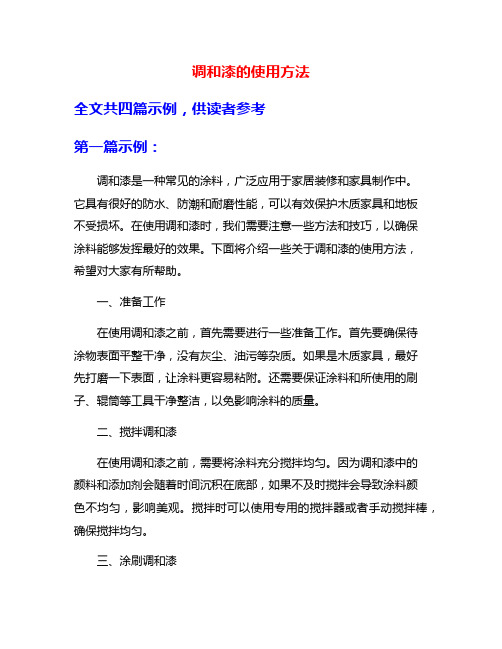 调和漆的使用方法

全文共四篇示例，供读者参考

第一篇示例：

调和漆是一种常见的涂料，广泛应用于家居装修和家具制作中。它具有很好的防水、防潮和耐磨性能，可以有效保护木质家具和地板不受损坏。在使用调和漆时，我们需要注意一些方法和技巧，以确保涂料能够发挥最好的效果。下面将介绍一些关于调和漆的使用方法，希望对大家有所帮助。

一、准备工作

在使用调和漆之前，首先需要进行一些准备工作。首先要确保待涂物表面平整干净，没有灰尘、油污等杂质。如果是木质家具，最好先打磨一下表面，让涂料更容易粘附。还需要保证涂料和所使用的刷子、辊筒等工具干净整洁，以免影响涂料的质量。

二、搅拌调和漆

在使用调和漆之前，需要将涂料充分搅拌均匀。因为调和漆中的颜料和添加剂会随着时间沉积在底部，如果不及时搅拌会导致涂料颜色不均匀，影响美观。搅拌时可以使用专用的搅拌器或者手动搅拌棒，确保搅拌均匀。

三、涂刷调和漆